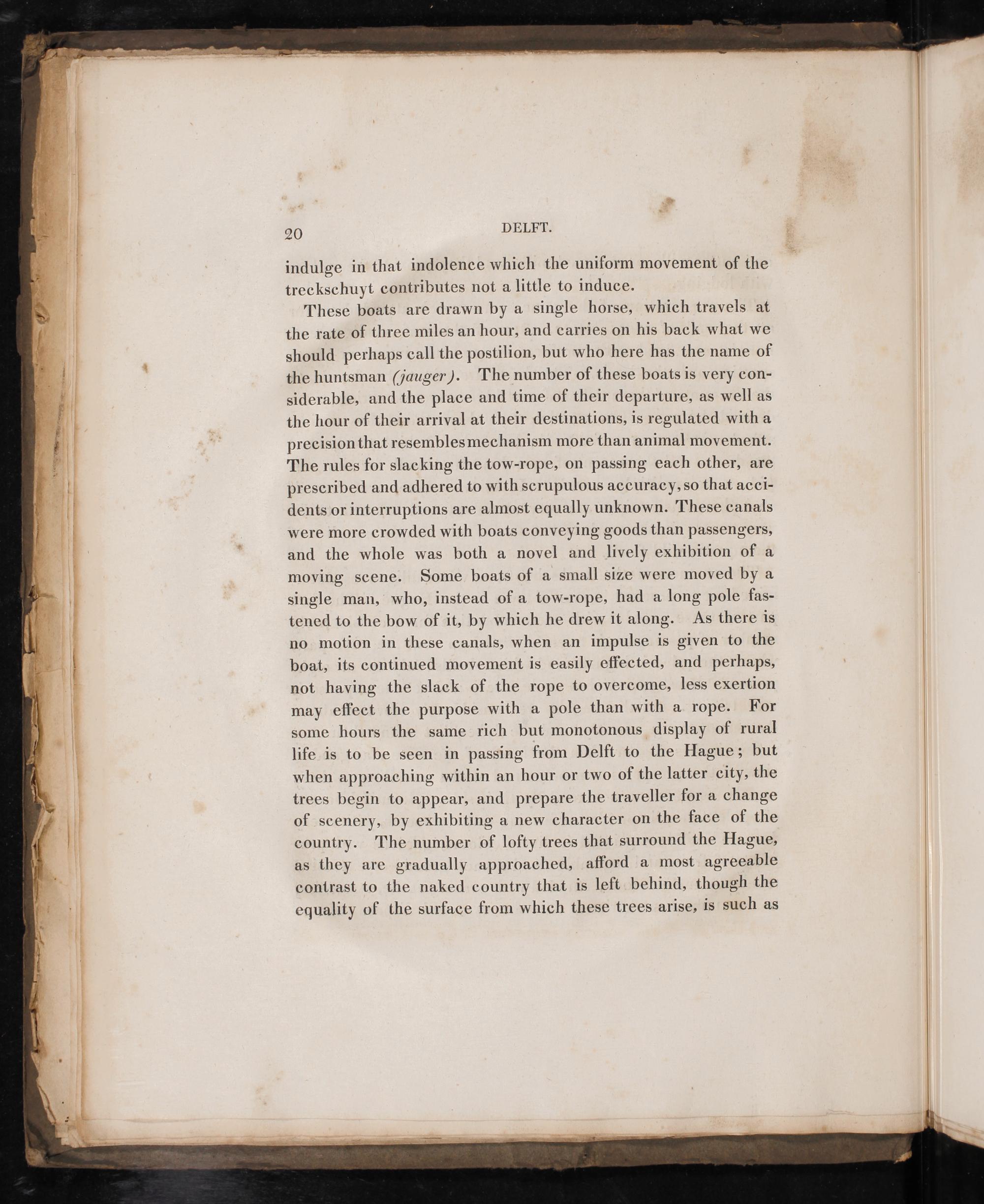 20 DELFT.

indulge in that indolence which the uniform movement of the treckschuyt contributes not a little to induce.

These boats are drawn by a single horse, which travels at the rate of three miles an hour, and carries on his back what we should perhaps call the postilion, but who here has the name of the huntsman (jauger). The number of these boats is very considerable, and the place and time of their departure, as well as the hour of their arrival at their destinations, is regulated with a precision that resembles mechanism more than animal movement. The rules for slacking the tow-rope, on passing each other, are prescribed and adhered to with scrupulous accuracy, so that accidents or interruptions are almost equally unknown. These canals were more crowded with boats conveying goods than passengers, and the whole was both a novel and lively exhibition of a moving scene. Some boats of a small size were moved by a single man, who, instead of a tow-rope, had a long pole fastened to the bow of it, by which he drew it along. As there is no motion in these canals, when an impulse is given to the boat, its continued movement is easily effected, and perhaps, not having the slack of the rope to overcome, less exertion may effect the purpose with a pole than with a rope. For some hours the same rich but monotonous display of rural life is to be seen in passing from Delft to the Hague; but when approaching within an hour or two of the latter city, the trees begin to appear, and prepare the traveller for a change of scenery, by exhibiting a new character on the face of the country. The number of lofty trees that surround the Hague, as they are gradually approached, afford a most agreeable contrast to the naked country that is left behind, though the equality of the surface from which these trees arise, is such as